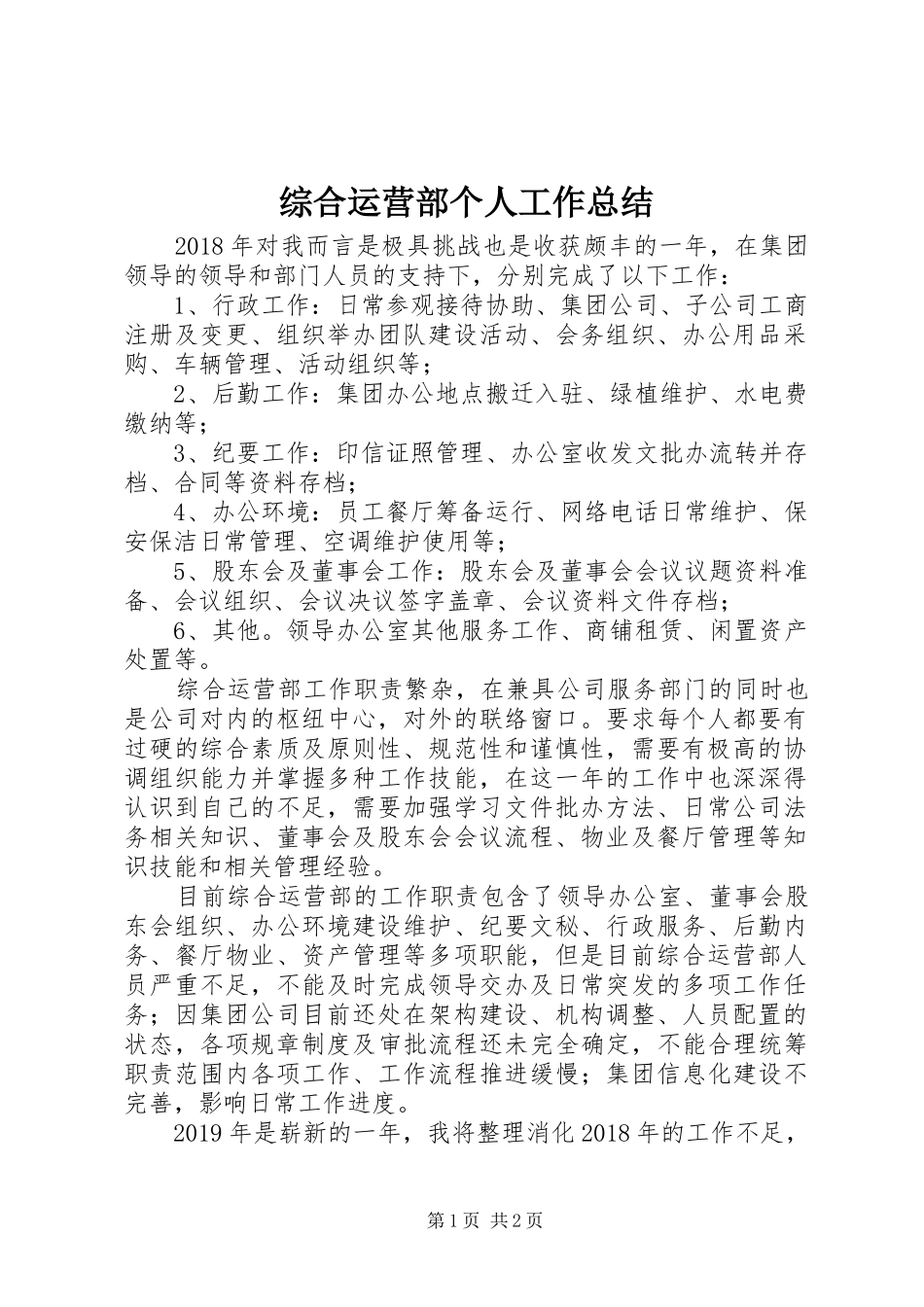 综合运营部个人工作总结

2018年对我而言是极具挑战也是收获颇丰的一年，在集团领导的领导和部门人员的支持下，分别完成了以下工作：

1、行政工作：日常参观接待协助、集团公司、子公司工商注册及变更、组织举办团队建设活动、会务组织、办公用品采购、车辆管理、活动组织等；

2、后勤工作：集团办公地点搬迁入驻、绿植维护、水电费缴纳等；

3、纪要工作：印信证照管理、办公室收发文批办流转并存档、合同等资料存档；

4、办公环境：员工餐厅筹备运行、网络电话日常维护、保安保洁日常管理、空调维护使用等；

5、股东会及董事会工作：股东会及董事会会议议题资料准备、会议组织、会议决议签字盖章、会议资料文件存档；

6、其他。领导办公室其他服务工作、商铺租赁、闲置资产处置等。

综合运营部工作职责繁杂，在兼具公司服务部门的同时也是公司对内的枢纽中心，对外的联络窗口。要求每个人都要有过硬的综合素质及原则性、规范性和谨慎性，需要有极高的协调组织能力并掌握多种工作技能，在这一年的工作中也深深得认识到自己的不足，需要加强学习文件批办方法、日常公司法务相关知识、董事会及股东会会议流程、物业及餐厅管理等知识技能和相关管理经验。

目前综合运营部的工作职责包含了领导办公室、董事会股东会组织、办公环境建设维护、纪要文秘、行政服务、后勤内务、餐厅物业、资产管理等多项职能，但是目前综合运营部人员严重不足，不能及时完成领导交办及日常突发的多项工作任务；因集团公司目前还处在架构建设、机构调整、人员配置的状态，各项规章制度及审批流程还未完全确定，不能合理统筹职责范围内各项工作、工作流程推进缓慢；集团信息化建设不完善，影响日常工作进度。

2019年是崭新的一年，我将整理消化2018年的工作不足，

第1页 共2页